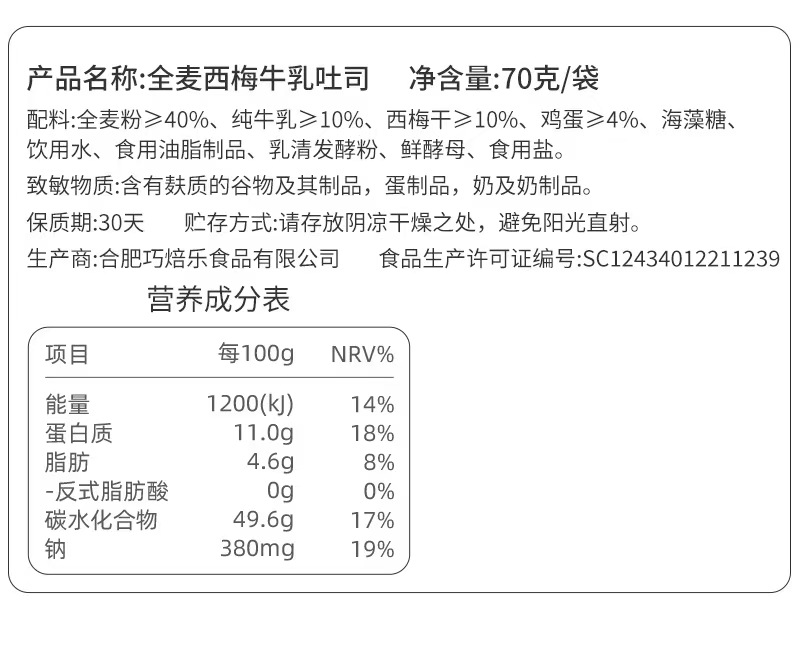 产品名称:全麦西梅牛乳吐司　净含量:70克/袋

配料:全麦粉≥40%、纯牛乳≥10%、西梅干≥10%、鸡蛋≥4%、海藻糖、饮用水、食用油脂制品、乳清发酵粉、鲜酵母、食用盐。

致敏物质:含有麸质的谷物及其制品，蛋制品，奶及奶制品。

保质期:30天　贮存方式:请存放阴凉干燥之处，避免阳光直射。

生产商:合肥巧焙乐食品有限公司　食品生产许可证编号:SC12434012211239

营养成分表

| 项目 | 每100g | NRV% |
|---|---|---|
| 能量 | 1200(kJ) | 14% |
| 蛋白质 | 11.0g | 18% |
| 脂肪 | 4.6g | 8% |
| -反式脂肪酸 | 0g | 0% |
| 碳水化合物 | 49.6g | 17% |
| 钠 | 380mg | 19% |